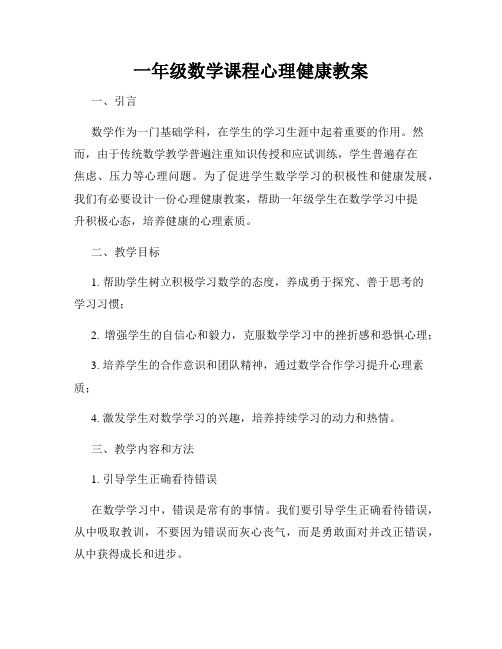 一年级数学课程心理健康教案

一、引言

数学作为一门基础学科，在学生的学习生涯中起着重要的作用。然而，由于传统数学教学普遍注重知识传授和应试训练，学生普遍存在焦虑、压力等心理问题。为了促进学生数学学习的积极性和健康发展，我们有必要设计一份心理健康教案，帮助一年级学生在数学学习中提升积极心态，培养健康的心理素质。

二、教学目标

1. 帮助学生树立积极学习数学的态度，养成勇于探究、善于思考的学习习惯；

2. 增强学生的自信心和毅力，克服数学学习中的挫折感和恐惧心理；

3. 培养学生的合作意识和团队精神，通过数学合作学习提升心理素质；

4. 激发学生对数学学习的兴趣，培养持续学习的动力和热情。

三、教学内容和方法

1. 引导学生正确看待错误

在数学学习中，错误是常有的事情。我们要引导学生正确看待错误，从中吸取教训，不要因为错误而灰心丧气，而是勇敢面对并改正错误，从中获得成长和进步。